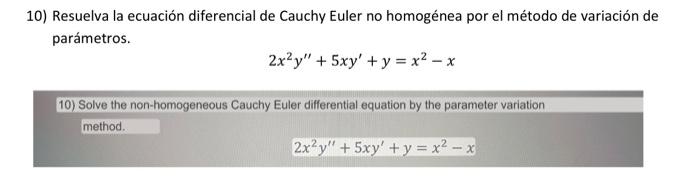 10) Resuelva la ecuación diferencial de Cauchy Euler no homogénea por el método de variación de parámetros.

$2x^2y'' + 5xy' + y = x^2 - x$

10) Solve the non-homogeneous Cauchy Euler differential equation by the parameter variation method.

$2x^2y'' + 5xy' + y = x^2 - x$